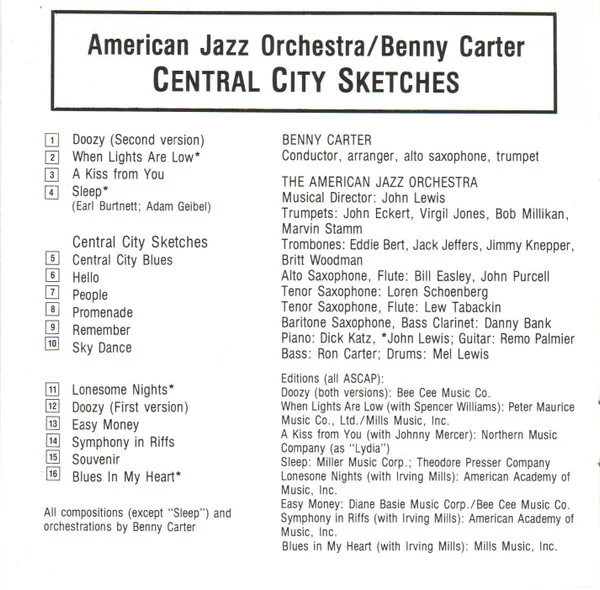 American Jazz Orchestra/Benny Carter
CENTRAL CITY SKETCHES

1 Doozy (Second version)
2 When Lights Are Low*
3 A Kiss from You
4 Sleep*
(Earl Burtnett; Adam Geibel)

Central City Sketches
5 Central City Blues
6 Hello
7 People
8 Promenade
9 Remember
10 Sky Dance

11 Lonesome Nights*
12 Doozy (First version)
13 Easy Money
14 Symphony in Riffs
15 Souvenir
16 Blues In My Heart*

All compositions (except "Sleep") and orchestrations by Benny Carter

BENNY CARTER
Conductor, arranger, alto saxophone, trumpet

THE AMERICAN JAZZ ORCHESTRA
Musical Director: John Lewis
Trumpets: John Eckert, Virgil Jones, Bob Millikan, Marvin Stamm
Trombones: Eddie Bert, Jack Jeffers, Jimmy Knepper, Britt Woodman
Alto Saxophone, Flute: Bill Easley, John Purcell
Tenor Saxophone: Loren Schoenberg
Tenor Saxophone, Flute: Lew Tabackin
Baritone Saxophone, Bass Clarinet: Danny Bank
Piano: Dick Katz, *John Lewis; Guitar: Remo Palmier
Bass: Ron Carter; Drums: Mel Lewis

Editions (all ASCAP):
Doozy (both versions): Bee Cee Music Co.
When Lights Are Low (with Spencer Williams): Peter Maurice Music Co., Ltd./Mills Music, Inc.
A Kiss from You (with Johnny Mercer): Northern Music Company (as "Lydia")
Sleep: Miller Music Corp.; Theodore Presser Company
Lonesone Nights (with Irving Mills): American Academy of Music, Inc.
Easy Money: Diane Basie Music Corp./Bee Cee Music Co.
Symphony in Riffs (with Irving Mills): American Academy of Music, Inc.
Blues in My Heart (with Irving Mills): Mills Music, Inc.